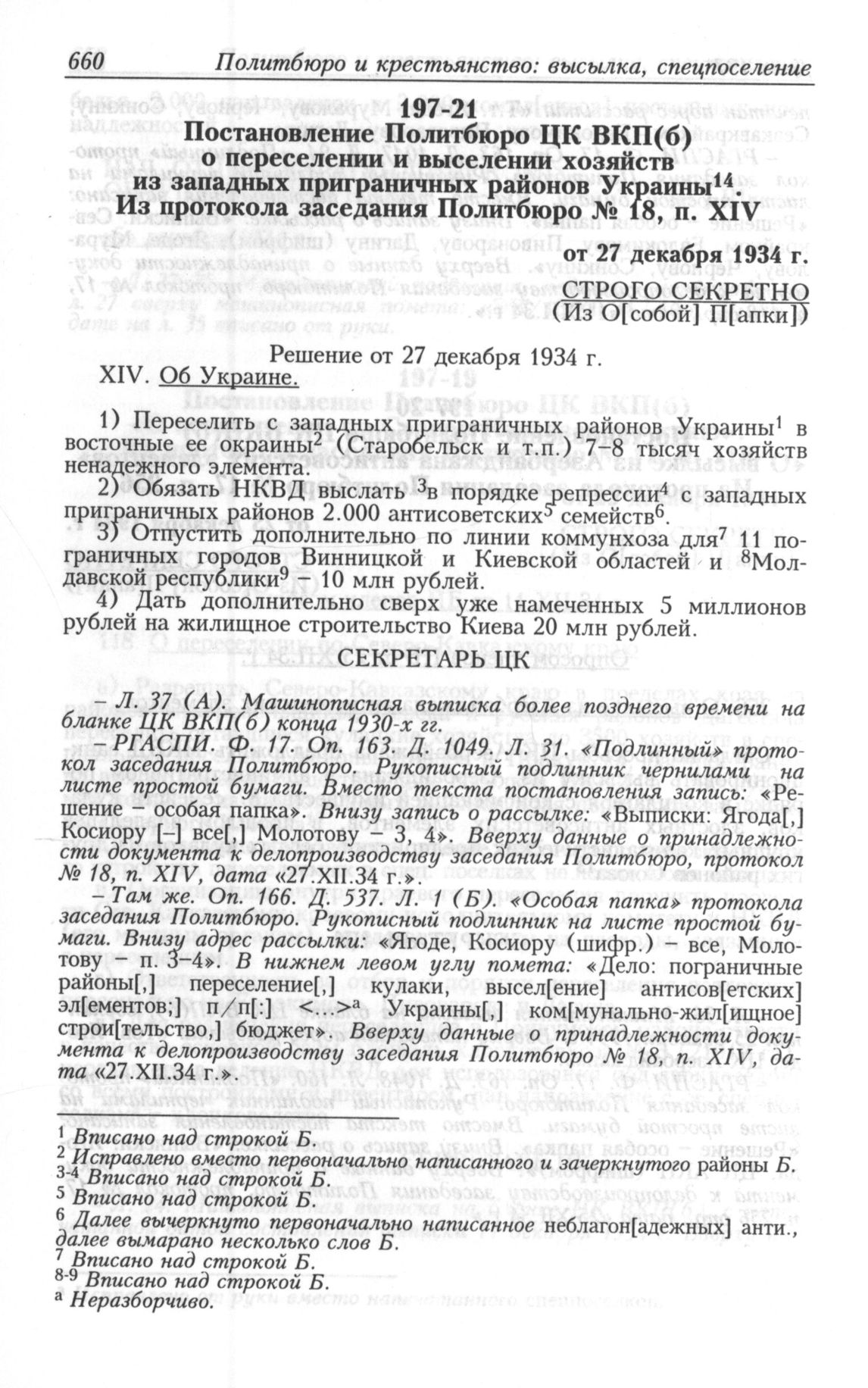 660 Политбюро и крестьянство: высылка, спецпоселение

197-21
Постановление Политбюро ЦК ВКП(б) о переселении и выселении хозяйств из западных приграничных районов Украины$^{14}$.
Из протокола заседания Политбюро № 18, п. XIV

от 27 декабря 1934 г.
СТРОГО СЕКРЕТНО
(Из О[собой] П[апки])

Решение от 27 декабря 1934 г.

XIV. Об Украине.

1) Переселить с западных приграничных районов Украины$^1$ в восточные ее окраины$^2$ (Старобельск и т.п.) 7–8 тысяч хозяйств ненадежного элемента.

2) Обязать НКВД выслать $^3$в порядке репрессии$^4$ с западных приграничных районов 2.000 антисоветских$^5$ семейств$^6$.

3) Отпустить дополнительно по линии коммунхоза для$^7$ 11 пограничных городов Винницкой и Киевской областей и $^8$Молдавской республики$^9$ – 10 млн рублей.

4) Дать дополнительно сверх уже намеченных 5 миллионов рублей на жилищное строительство Киева 20 млн рублей.

СЕКРЕТАРЬ ЦК

– Л. 37 (А). Машинописная выписка более позднего времени на бланке ЦК ВКП(б) конца 1930-х гг.

– РГАСПИ. Ф. 17. Оп. 163. Д. 1049. Л. 31. «Подлинный» протокол заседания Политбюро. Рукописный подлинник чернилами на листе простой бумаги. Вместо текста постановления запись: «Решение – особая папка». Внизу запись о рассылке: «Выписки: Ягода[,] Косиору [–] все[,] Молотову – 3, 4». Вверху данные о принадлежности документа к делопроизводству заседания Политбюро, протокол № 18, п. XIV, дата «27.XII.34 г.».

– Там же. Оп. 166. Д. 537. Л. 1 (Б). «Особая папка» протокола заседания Политбюро. Рукописный подлинник на листе простой бумаги. Внизу адрес рассылки: «Ягоде, Косиору (шифр.) – все, Молотову – п. 3–4». В нижнем левом углу помета: «Дело: пограничные районы[,] переселение[,] кулаки, высел[ение] антисов[етских] эл[ементов;] п/п[:] <...>$^а$ Украины[,] ком[мунально-жил[ищное] строи[тельство,] бюджет». Вверху данные о принадлежности документа к делопроизводству заседания Политбюро № 18, п. XIV, дата «27.XII.34 г.».

$^1$ Вписано над строкой Б.
$^2$ Исправлено вместо первоначально написанного и зачеркнутого районы Б.
$^{3-4}$ Вписано над строкой Б.
$^5$ Вписано над строкой Б.
$^6$ Далее вычеркнуто первоначально написанное неблагон[адежных] анти., далее вымарано несколько слов Б.
$^7$ Вписано над строкой Б.
$^{8-9}$ Вписано над строкой Б.
$^а$ Неразборчиво.